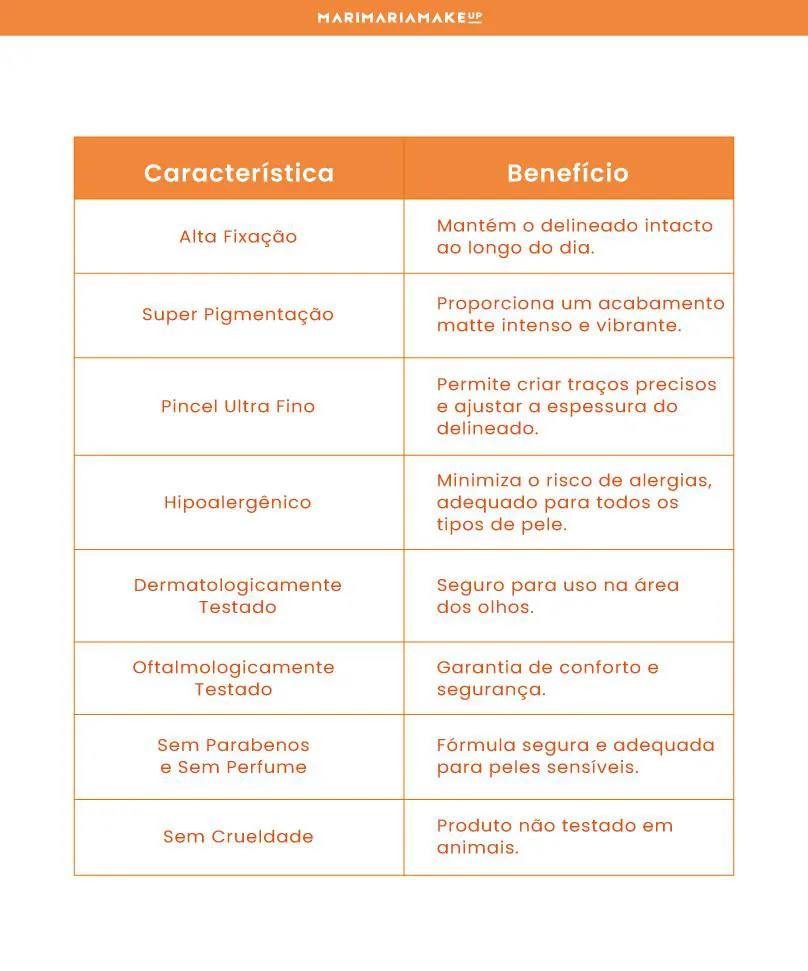 MARIMARIAMAKEUP

| Característica | Benefício |
|---|---|
| Alta Fixação | Mantém o delineado intacto ao longo do dia. |
| Super Pigmentação | Proporciona um acabamento matte intenso e vibrante. |
| Pincel Ultra Fino | Permite criar traços precisos e ajustar a espessura do delineado. |
| Hipoalergênico | Minimiza o risco de alergias, adequado para todos os tipos de pele. |
| Dermatologicamente Testado | Seguro para uso na área dos olhos. |
| Oftalmologicamente Testado | Garantia de conforto e segurança. |
| Sem Parabenos e Sem Perfume | Fórmula segura e adequada para peles sensíveis. |
| Sem Crueldade | Produto não testado em animais. |